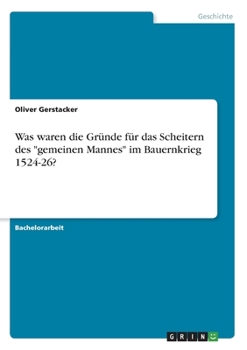 Geschichte

Oliver Gerstacker

Was waren die Gründe für das Scheitern des "gemeinen Mannes" im Bauernkrieg 1524-26?

Bachelorarbeit

GRIN